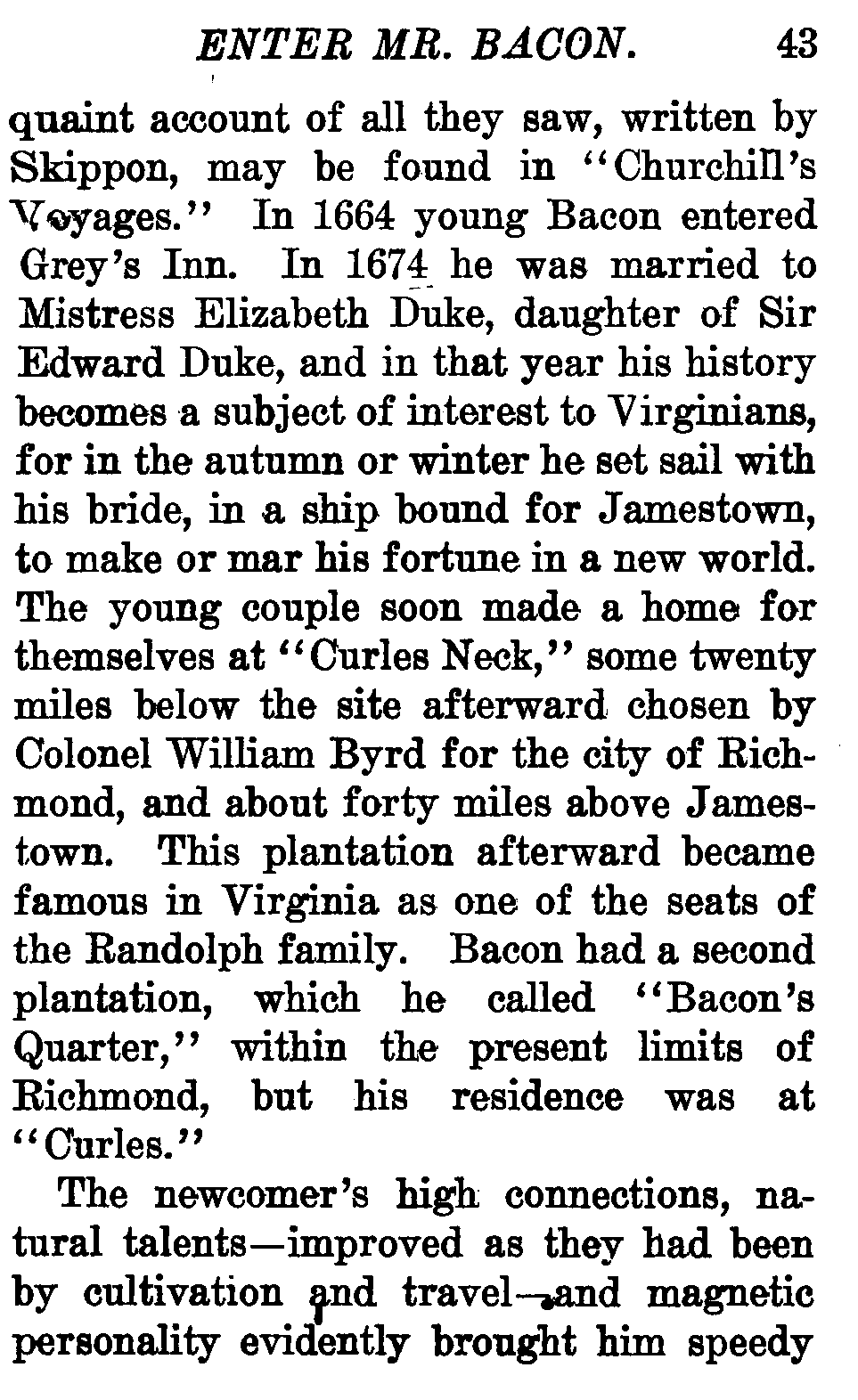 ENTER MR. BACON. 43

quaint account of all they saw, written by Skippon, may be found in "Churchill's Voyages." In 1664 young Bacon entered Grey's Inn. In 1674 he was married to Mistress Elizabeth Duke, daughter of Sir Edward Duke, and in that year his history becomes a subject of interest to Virginians, for in the autumn or winter he set sail with his bride, in a ship bound for Jamestown, to make or mar his fortune in a new world. The young couple soon made a home for themselves at "Curles Neck," some twenty miles below the site afterward chosen by Colonel William Byrd for the city of Richmond, and about forty miles above Jamestown. This plantation afterward became famous in Virginia as one of the seats of the Randolph family. Bacon had a second plantation, which he called "Bacon's Quarter," within the present limits of Richmond, but his residence was at "Curles."

The newcomer's high connections, natural talents—improved as they had been by cultivation and travel—and magnetic personality evidently brought him speedy